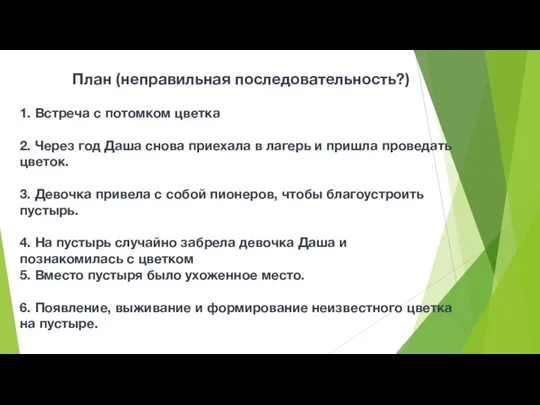 План (неправильная последовательность?)

1. Встреча с потомком цветка

2. Через год Даша снова приехала в лагерь и пришла проведать цветок.

3. Девочка привела с собой пионеров, чтобы благоустроить пустырь.

4. На пустырь случайно забрела девочка Даша и познакомилась с цветком
5. Вместо пустыря было ухоженное место.

6. Появление, выживание и формирование неизвестного цветка на пустыре.